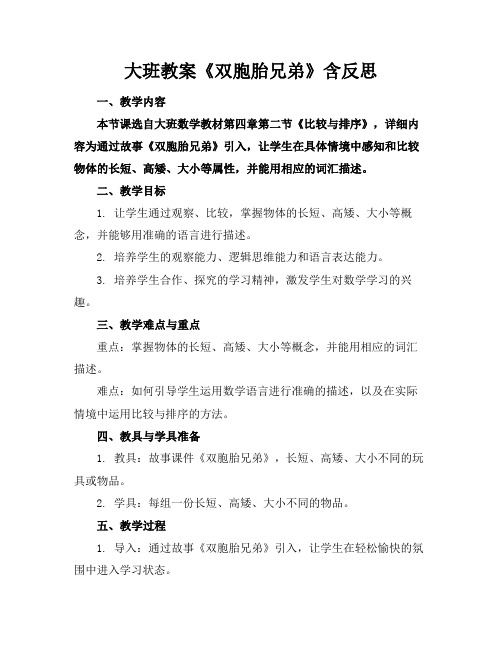 大班教案《双胞胎兄弟》含反思

一、教学内容

本节课选自大班数学教材第四章第二节《比较与排序》，详细内容为通过故事《双胞胎兄弟》引入，让学生在具体情境中感知和比较物体的长短、高矮、大小等属性，并能用相应的词汇描述。

二、教学目标

1. 让学生通过观察、比较，掌握物体的长短、高矮、大小等概念，并能够用准确的语言进行描述。

2. 培养学生的观察能力、逻辑思维能力和语言表达能力。

3. 培养学生合作、探究的学习精神，激发学生对数学学习的兴趣。

三、教学难点与重点

重点：掌握物体的长短、高矮、大小等概念，并能用相应的词汇描述。

难点：如何引导学生运用数学语言进行准确的描述，以及在实际情境中运用比较与排序的方法。

四、教具与学具准备

1. 教具：故事课件《双胞胎兄弟》，长短、高矮、大小不同的玩具或物品。

2. 学具：每组一份长短、高矮、大小不同的物品。

五、教学过程

1. 导入：通过故事《双胞胎兄弟》引入，让学生在轻松愉快的氛围中进入学习状态。